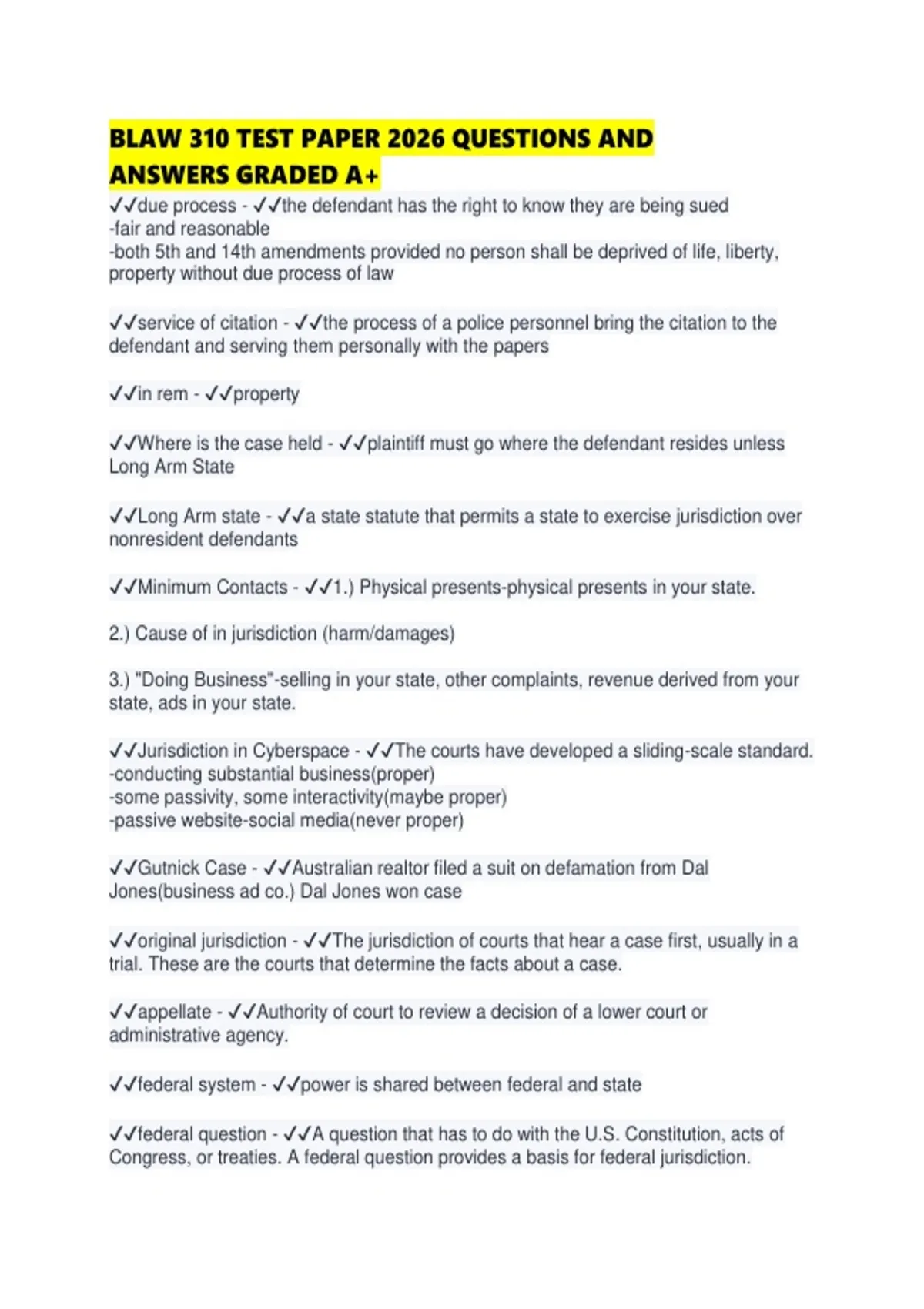 BLAW 310 TEST PAPER 2026 QUESTIONS AND ANSWERS GRADED A+

✓✓due process - ✓✓the defendant has the right to know they are being sued
-fair and reasonable
-both 5th and 14th amendments provided no person shall be deprived of life, liberty, property without due process of law

✓✓service of citation - ✓✓the process of a police personnel bring the citation to the defendant and serving them personally with the papers

✓✓in rem - ✓✓property

✓✓Where is the case held - ✓✓plaintiff must go where the defendant resides unless Long Arm State

✓✓Long Arm state - ✓✓a state statute that permits a state to exercise jurisdiction over nonresident defendants

✓✓Minimum Contacts - ✓✓1.) Physical presents-physical presents in your state.

2.) Cause of in jurisdiction (harm/damages)

3.) "Doing Business"-selling in your state, other complaints, revenue derived from your state, ads in your state.

✓✓Jurisdiction in Cyberspace - ✓✓The courts have developed a sliding-scale standard.
-conducting substantial business(proper)
-some passivity, some interactivity(maybe proper)
-passive website-social media(never proper)

✓✓Gutnick Case - ✓✓Australian realtor filed a suit on defamation from Dal Jones(business ad co.) Dal Jones won case

✓✓original jurisdiction - ✓✓The jurisdiction of courts that hear a case first, usually in a trial. These are the courts that determine the facts about a case.

✓✓appellate - ✓✓Authority of court to review a decision of a lower court or administrative agency.

✓✓federal system - ✓✓power is shared between federal and state

✓✓federal question - ✓✓A question that has to do with the U.S. Constitution, acts of Congress, or treaties. A federal question provides a basis for federal jurisdiction.